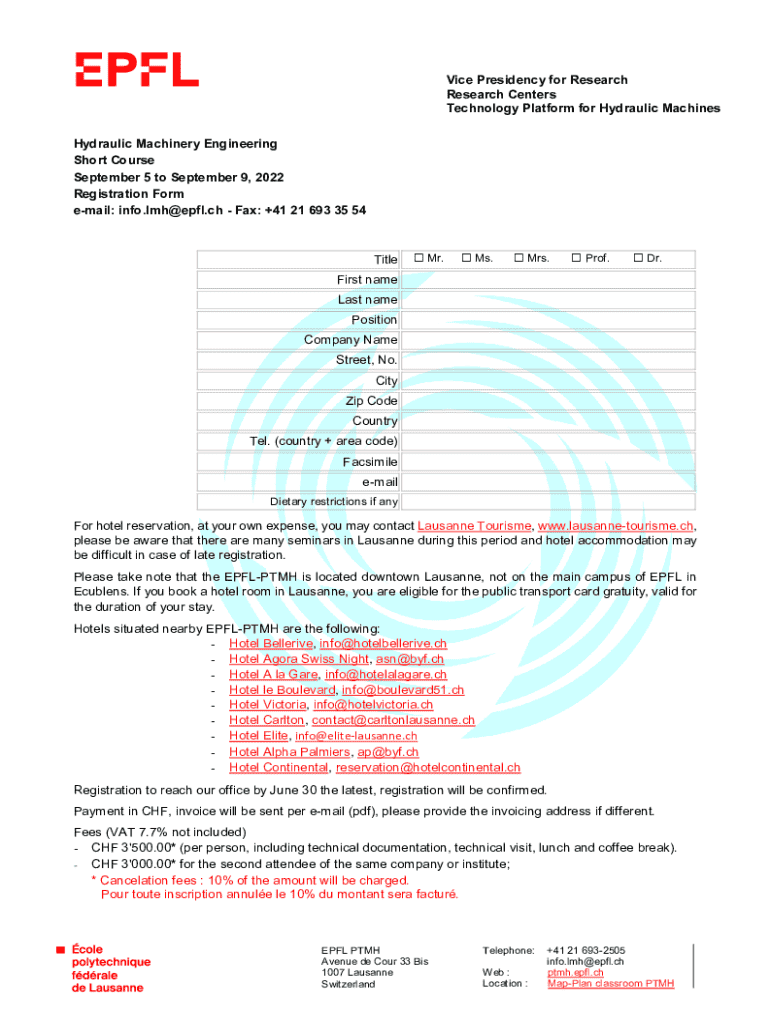 EPFL

Vice Presidency for Research
Research Centers
Technology Platform for Hydraulic Machines

Hydraulic Machinery Engineering
Short Course
September 5 to September 9, 2022
Registration Form
e-mail: info.lmh@epfl.ch - Fax: +41 21 693 35 54

| Title | ☐ Mr. ☐ Ms. ☐ Mrs. ☐ Prof. ☐ Dr. |
|---|---|
| First name | |
| Last name | |
| Position | |
| Company Name | |
| Street, No. | |
| City | |
| Zip Code | |
| Country | |
| Tel. (country + area code) | |
| Facsimile | |
| e-mail | |
| Dietary restrictions if any | |

For hotel reservation, at your own expense, you may contact Lausanne Tourisme, www.lausanne-tourisme.ch, please be aware that there are many seminars in Lausanne during this period and hotel accommodation may be difficult in case of late registration.

Please take note that the EPFL-PTMH is located downtown Lausanne, not on the main campus of EPFL in Ecublens. If you book a hotel room in Lausanne, you are eligible for the public transport card gratuity, valid for the duration of your stay.

Hotels situated nearby EPFL-PTMH are the following:
- Hotel Bellerive, info@hotelbellerive.ch
- Hotel Agora Swiss Night, asn@byf.ch
- Hotel A la Gare, info@hotelalagare.ch
- Hotel le Boulevard, info@boulevard51.ch
- Hotel Victoria, info@hotelvictoria.ch
- Hotel Carlton, contact@carltonlausanne.ch
- Hotel Elite, info@elite-lausanne.ch
- Hotel Alpha Palmiers, ap@byf.ch
- Hotel Continental, reservation@hotelcontinental.ch

Registration to reach our office by June 30 the latest, registration will be confirmed.

Payment in CHF, invoice will be sent per e-mail (pdf), please provide the invoicing address if different.

Fees (VAT 7.7% not included)
- CHF 3'500.00* (per person, including technical documentation, technical visit, lunch and coffee break).
- CHF 3'000.00* for the second attendee of the same company or institute;
* Cancelation fees : 10% of the amount will be charged.
Pour toute inscription annulée le 10% du montant sera facturé.

École polytechnique fédérale de Lausanne

EPFL PTMH
Avenue de Cour 33 Bis
1007 Lausanne
Switzerland

Telephone: +41 21 693-2505
info.lmh@epfl.ch
Web : ptmh.epfl.ch
Location : Map-Plan classroom PTMH